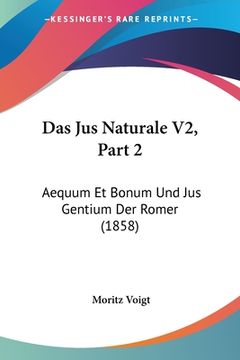 KESSINGER'S RARE REPRINTS

Das Jus Naturale V2, Part 2

Aequum Et Bonum Und Jus Gentium Der Romer (1858)

Moritz Voigt